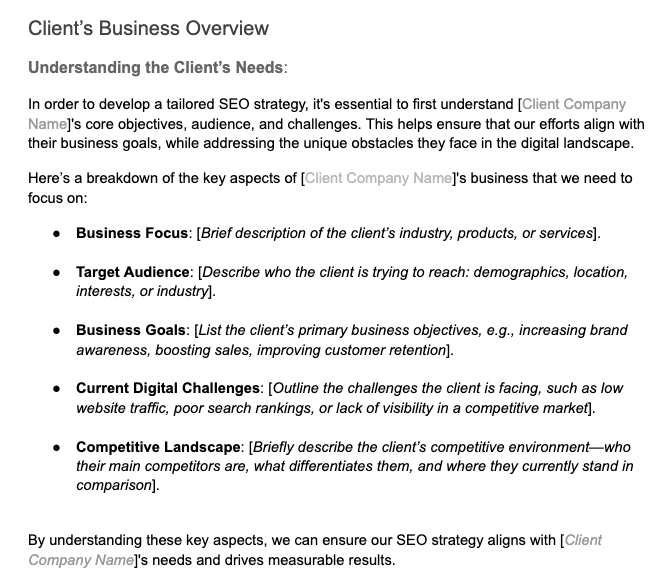 Client's Business Overview

Understanding the Client's Needs:

In order to develop a tailored SEO strategy, it's essential to first understand [Client Company Name]'s core objectives, audience, and challenges. This helps ensure that our efforts align with their business goals, while addressing the unique obstacles they face in the digital landscape.

Here's a breakdown of the key aspects of [Client Company Name]'s business that we need to focus on:

• Business Focus: [Brief description of the client's industry, products, or services].

• Target Audience: [Describe who the client is trying to reach: demographics, location, interests, or industry].

• Business Goals: [List the client's primary business objectives, e.g., increasing brand awareness, boosting sales, improving customer retention].

• Current Digital Challenges: [Outline the challenges the client is facing, such as low website traffic, poor search rankings, or lack of visibility in a competitive market].

• Competitive Landscape: [Briefly describe the client's competitive environment—who their main competitors are, what differentiates them, and where they currently stand in comparison].

By understanding these key aspects, we can ensure our SEO strategy aligns with [Client Company Name]'s needs and drives measurable results.